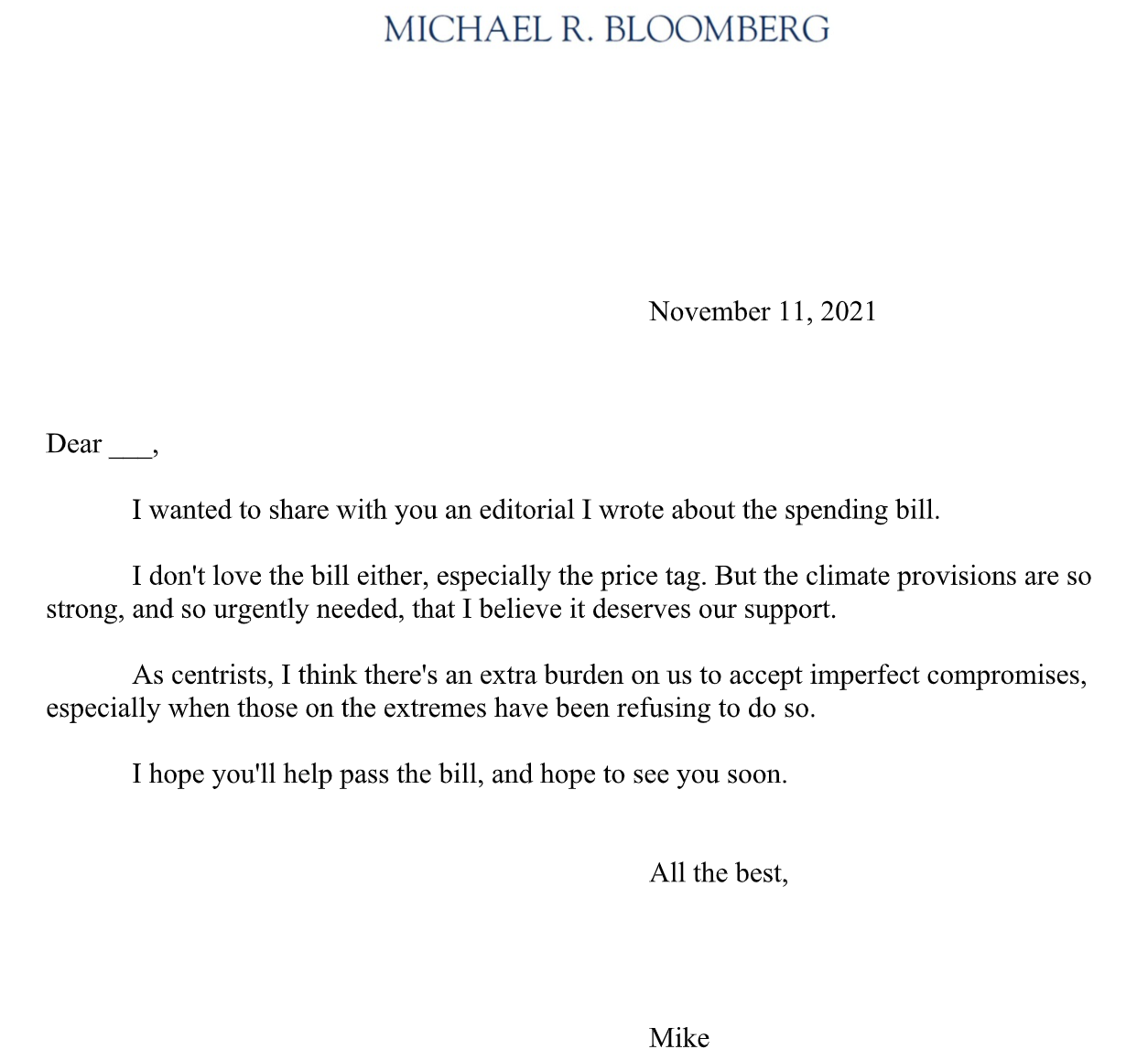 MICHAEL R. BLOOMBERG

November 11, 2021

Dear ___,

I wanted to share with you an editorial I wrote about the spending bill.

I don't love the bill either, especially the price tag. But the climate provisions are so strong, and so urgently needed, that I believe it deserves our support.

As centrists, I think there's an extra burden on us to accept imperfect compromises, especially when those on the extremes have been refusing to do so.

I hope you'll help pass the bill, and hope to see you soon.

All the best,

Mike